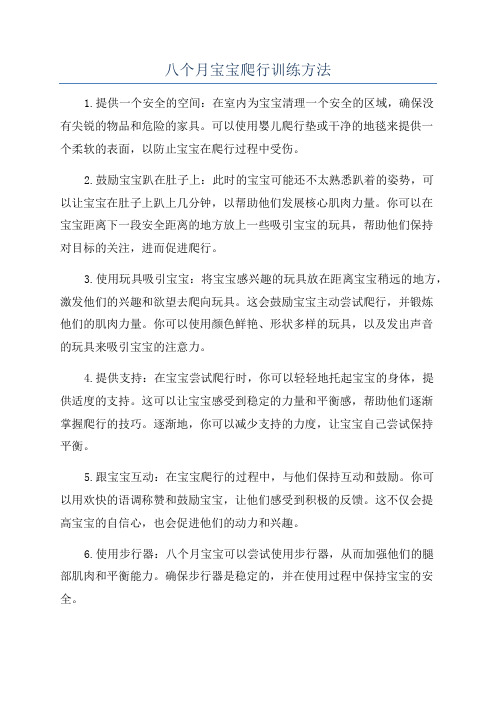 八个月宝宝爬行训练方法

1.提供一个安全的空间：在室内为宝宝清理一个安全的区域，确保没有尖锐的物品和危险的家具。可以使用婴儿爬行垫或干净的地毯来提供一个柔软的表面，以防止宝宝在爬行过程中受伤。

2.鼓励宝宝趴在肚子上：此时的宝宝可能还不太熟悉趴着的姿势，可以让宝宝在肚子上趴上几分钟，以帮助他们发展核心肌肉力量。你可以在宝宝距离下一段安全距离的地方放上一些吸引宝宝的玩具，帮助他们保持对目标的关注，进而促进爬行。

3.使用玩具吸引宝宝：将宝宝感兴趣的玩具放在距离宝宝稍远的地方，激发他们的兴趣和欲望去爬向玩具。这会鼓励宝宝主动尝试爬行，并锻炼他们的肌肉力量。你可以使用颜色鲜艳、形状多样的玩具，以及发出声音的玩具来吸引宝宝的注意力。

4.提供支持：在宝宝尝试爬行时，你可以轻轻地托起宝宝的身体，提供适度的支持。这可以让宝宝感受到稳定的力量和平衡感，帮助他们逐渐掌握爬行的技巧。逐渐地，你可以减少支持的力度，让宝宝自己尝试保持平衡。

5.跟宝宝互动：在宝宝爬行的过程中，与他们保持互动和鼓励。你可以用欢快的语调称赞和鼓励宝宝，让他们感受到积极的反馈。这不仅会提高宝宝的自信心，也会促进他们的动力和兴趣。

6.使用步行器：八个月宝宝可以尝试使用步行器，从而加强他们的腿部肌肉和平衡能力。确保步行器是稳定的，并在使用过程中保持宝宝的安全。